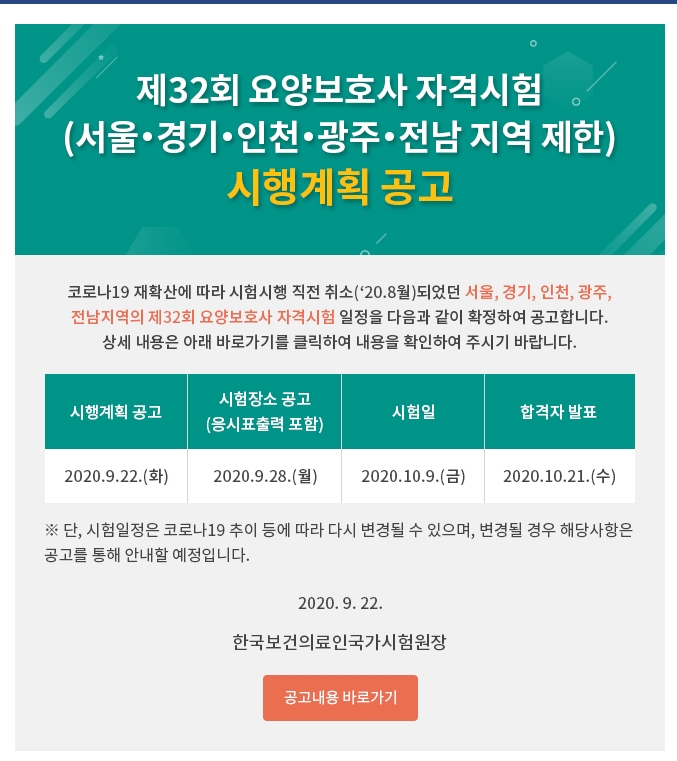 제32회 요양보호사 자격시험
(서울•경기•인천•광주•전남 지역 제한)
시행계획 공고

코로나19 재확산에 따라 시험시행 직전 취소('20.8월)되었던 서울, 경기, 인천, 광주, 전남지역의 제32회 요양보호사 자격시험 일정을 다음과 같이 확정하여 공고합니다. 상세 내용은 아래 바로가기를 클릭하여 내용을 확인하여 주시기 바랍니다.

| 시행계획 공고 | 시험장소 공고 (응시표출력 포함) | 시험일 | 합격자 발표 |
|---|---|---|---|
| 2020.9.22.(화) | 2020.9.28.(월) | 2020.10.9.(금) | 2020.10.21.(수) |

※ 단, 시험일정은 코로나19 추이 등에 따라 다시 변경될 수 있으며, 변경될 경우 해당사항은 공고를 통해 안내할 예정입니다.

2020. 9. 22.

한국보건의료인국가시험원장

공고내용 바로가기